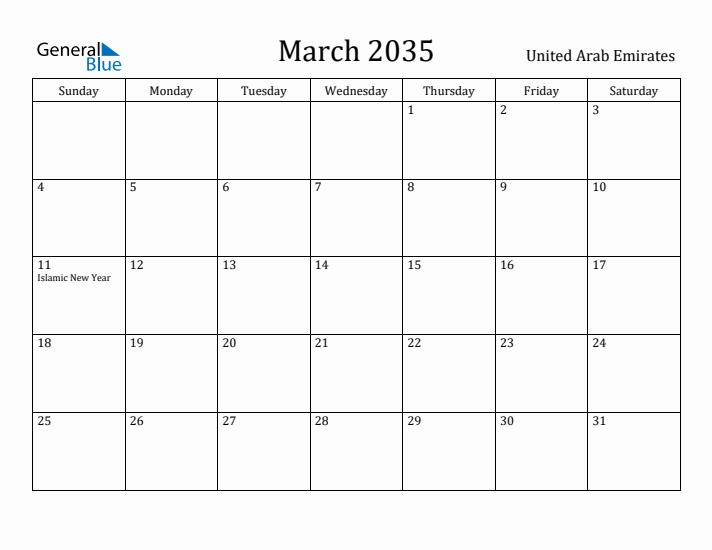 General Blue

March 2035

United Arab Emirates

| Sunday | Monday | Tuesday | Wednesday | Thursday | Friday | Saturday |
|---|---|---|---|---|---|---|
| | | | | 1 | 2 | 3 |
| 4 | 5 | 6 | 7 | 8 | 9 | 10 |
| 11 Islamic New Year | 12 | 13 | 14 | 15 | 16 | 17 |
| 18 | 19 | 20 | 21 | 22 | 23 | 24 |
| 25 | 26 | 27 | 28 | 29 | 30 | 31 |